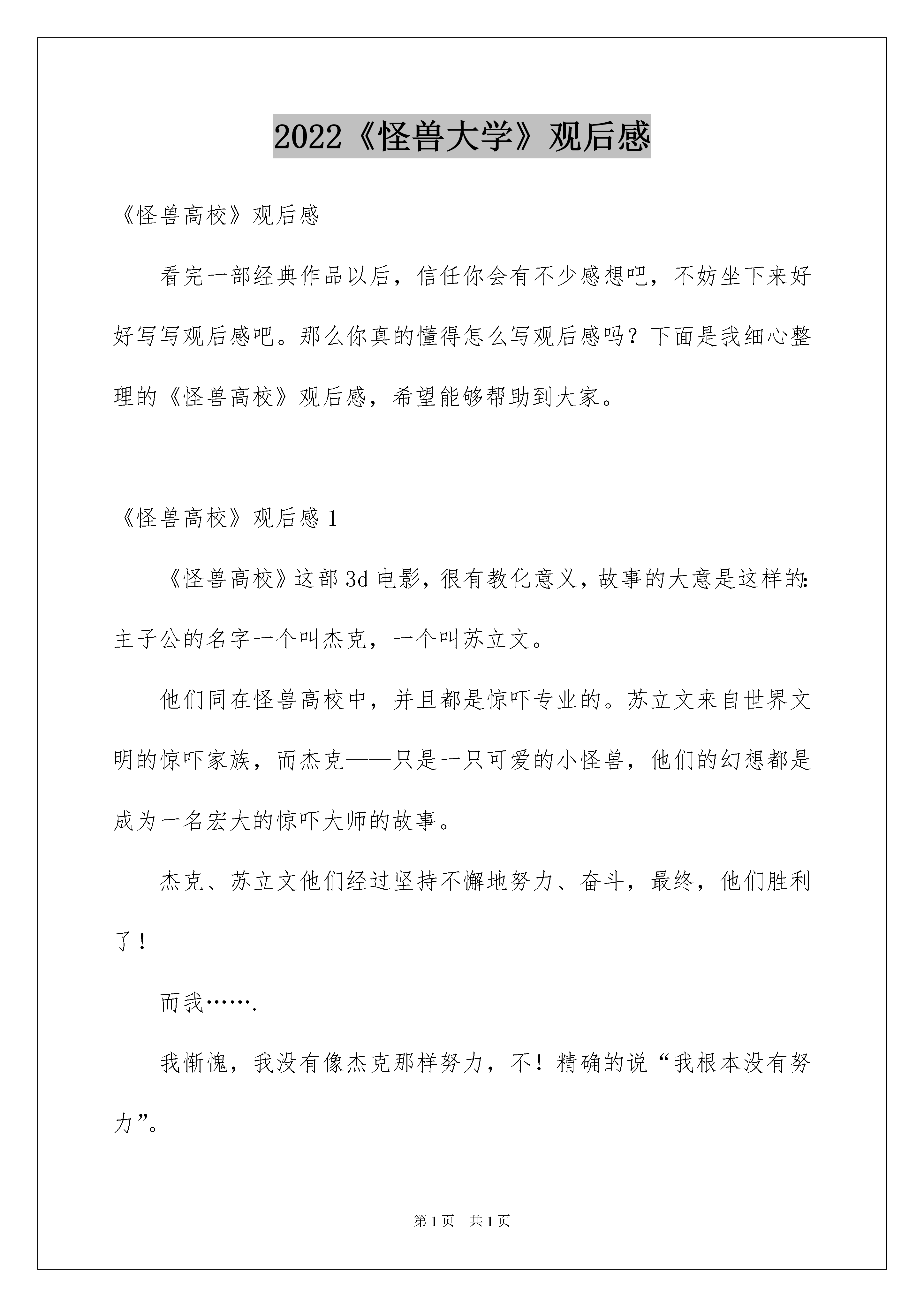 2022《怪兽大学》观后感

《怪兽高校》观后感

看完一部经典作品以后，信任你会有不少感想吧，不妨坐下来好好写写观后感吧。那么你真的懂得怎么写观后感吗？下面是我细心整理的《怪兽高校》观后感，希望能够帮助到大家。

《怪兽高校》观后感 1

《怪兽高校》这部 3d 电影，很有教化意义，故事的大意是这样的：主子公的名字一个叫杰克，一个叫苏立文。

他们同在怪兽高校中，并且都是惊吓专业的。苏立文来自世界文明的惊吓家族，而杰克——只是一只可爱的小怪兽，他们的幻想都是成为一名宏大的惊吓大师的故事。

杰克、苏立文他们经过坚持不懈地努力、奋斗，最终，他们胜利了！

而我…….

我惭愧，我没有像杰克那样努力，不！精确的说“我根本没有努力”。

第 1 页　共 1 页